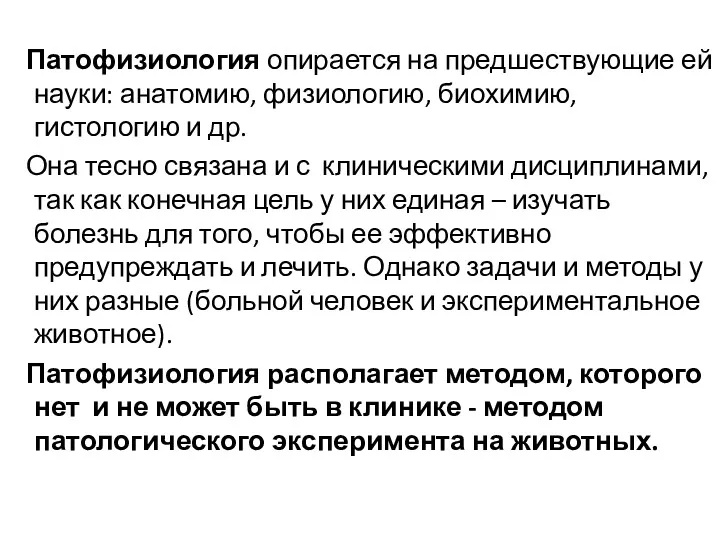 Патофизиология опирается на предшествующие ей науки: анатомию, физиологию, биохимию, гистологию и др.

Она тесно связана и с клиническими дисциплинами, так как конечная цель у них единая – изучать болезнь для того, чтобы ее эффективно предупреждать и лечить. Однако задачи и методы у них разные (больной человек и экспериментальное животное).

Патофизиология располагает методом, которого нет и не может быть в клинике - методом патологического эксперимента на животных.